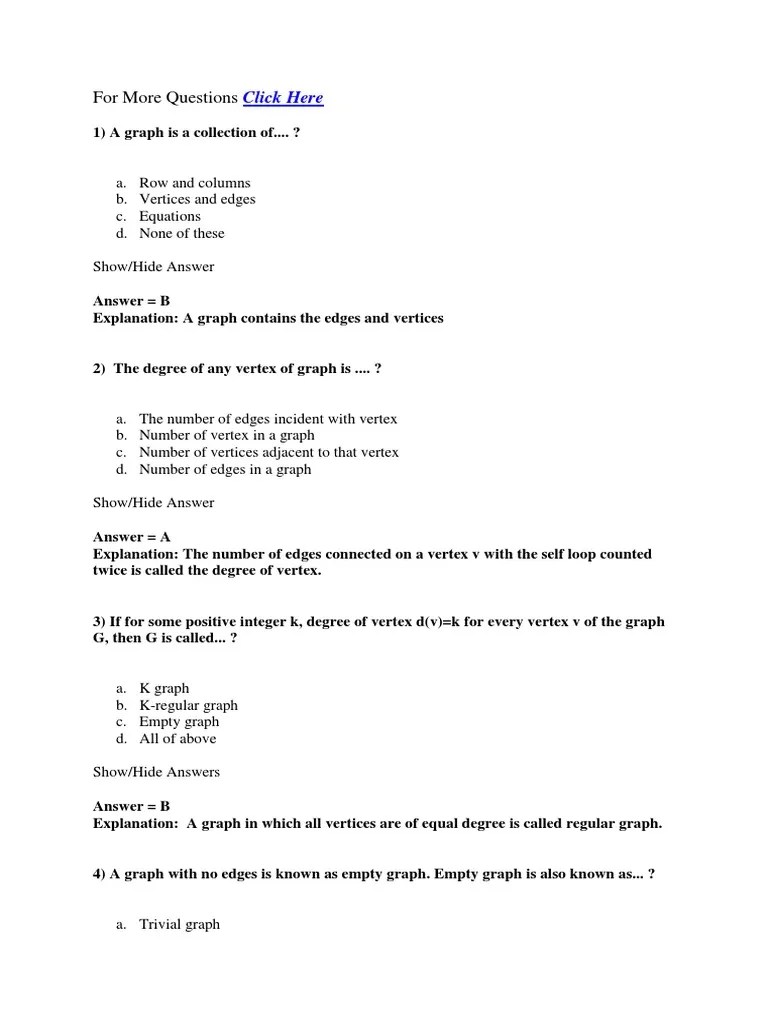 For More Questions Click Here

1) A graph is a collection of.... ?

a. Row and columns
b. Vertices and edges
c. Equations
d. None of these

Show/Hide Answer

Answer = B
Explanation: A graph contains the edges and vertices

2) The degree of any vertex of graph is .... ?

a. The number of edges incident with vertex
b. Number of vertex in a graph
c. Number of vertices adjacent to that vertex
d. Number of edges in a graph

Show/Hide Answer

Answer = A
Explanation: The number of edges connected on a vertex v with the self loop counted twice is called the degree of vertex.

3) If for some positive integer k, degree of vertex d(v)=k for every vertex v of the graph G, then G is called... ?

a. K graph
b. K-regular graph
c. Empty graph
d. All of above

Show/Hide Answers

Answer = B
Explanation: A graph in which all vertices are of equal degree is called regular graph.

4) A graph with no edges is known as empty graph. Empty graph is also known as... ?

a. Trivial graph